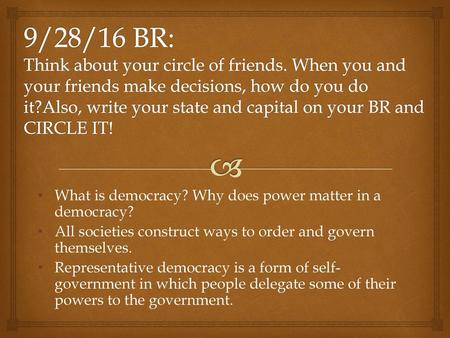 9/28/16 BR:
Think about your circle of friends. When you and your friends make decisions, how do you do it?Also, write your state and capital on your BR and CIRCLE IT!

What is democracy? Why does power matter in a democracy?
All societies construct ways to order and govern themselves.
Representative democracy is a form of self-government in which people delegate some of their powers to the government.